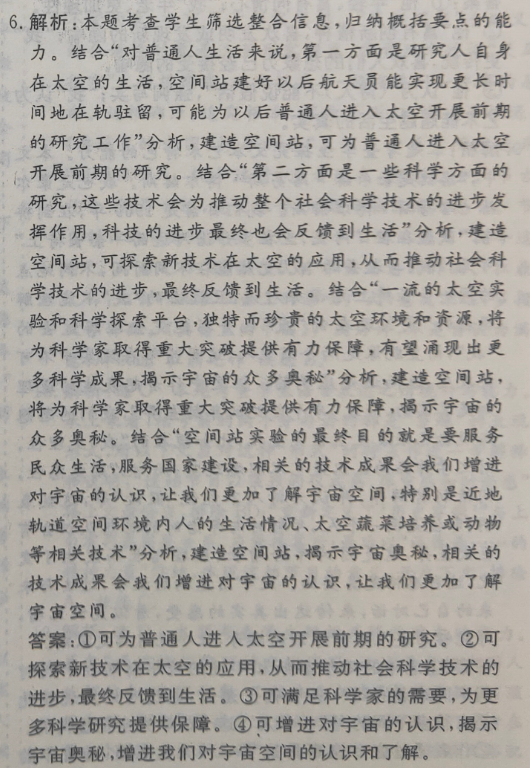 6. 解析：本题考查学生筛选整合信息，归纳概括要点的能力。结合“对普通人生活来说，第一方面是研究人自身在太空的生活，空间站建好以后航天员能实现更长时间地在轨驻留，可能为以后普通人进入太空开展前期的研究工作”分析，建造空间站，可为普通人进入太空开展前期的研究。结合“第二方面是一些科学方面的研究，这些技术会为推动整个社会科学技术的进步发挥作用，科技的进步最终也会反馈到生活”分析，建造空间站，可探索新技术在太空的应用，从而推动社会科学技术的进步，最终反馈到生活。结合“一流的太空实验和科学探索平台，独特而珍贵的太空环境和资源，将为科学家取得重大突破提供有力保障，有望涌现出更多科学成果，揭示宇宙的众多奥秘”分析，建造空间站，将为科学家取得重大突破提供有力保障，揭示宇宙的众多奥秘。结合“空间站实验的最终目的就是要服务民众生活，服务国家建设，相关的技术成果会我们增进对宇宙的认识，让我们更加了解宇宙空间，特别是近地轨道空间环境内人的生活情况、太空蔬菜培养或动物等相关技术”分析，建造空间站，揭示宇宙奥秘，相关的技术成果会我们增进对宇宙的认识，让我们更加了解宇宙空间。

答案：①可为普通人进入太空开展前期的研究。②可探索新技术在太空的应用，从而推动社会科学技术的进步，最终反馈到生活。③可满足科学家的需要，为更多科学研究提供保障。④可增进对宇宙的认识，揭示宇宙奥秘，增进我们对宇宙空间的认识和了解。